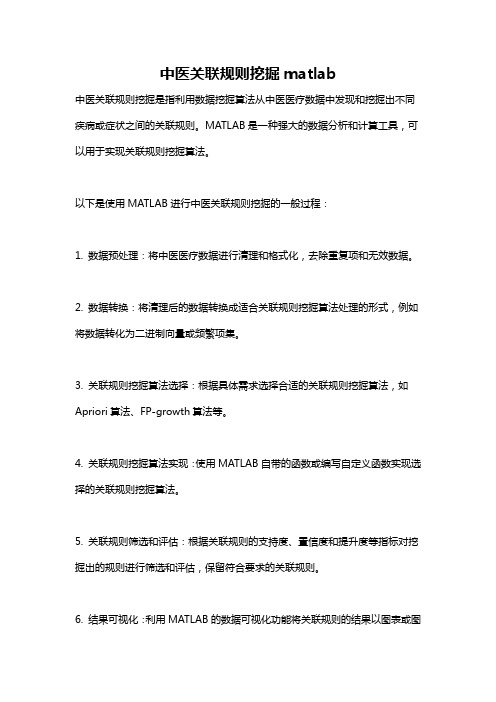 中医关联规则挖掘 matlab

中医关联规则挖掘是指利用数据挖掘算法从中医医疗数据中发现和挖掘出不同疾病或症状之间的关联规则。MATLAB 是一种强大的数据分析和计算工具，可以用于实现关联规则挖掘算法。

以下是使用 MATLAB 进行中医关联规则挖掘的一般过程：

1. 数据预处理：将中医医疗数据进行清理和格式化，去除重复项和无效数据。

2. 数据转换：将清理后的数据转换成适合关联规则挖掘算法处理的形式，例如将数据转化为二进制向量或频繁项集。

3. 关联规则挖掘算法选择：根据具体需求选择合适的关联规则挖掘算法，如 Apriori 算法、FP-growth 算法等。

4. 关联规则挖掘算法实现：使用 MATLAB 自带的函数或编写自定义函数实现选择的关联规则挖掘算法。

5. 关联规则筛选和评估：根据关联规则的支持度、置信度和提升度等指标对挖掘出的规则进行筛选和评估，保留符合要求的关联规则。

6. 结果可视化：利用 MATLAB 的数据可视化功能将关联规则的结果以图表或图